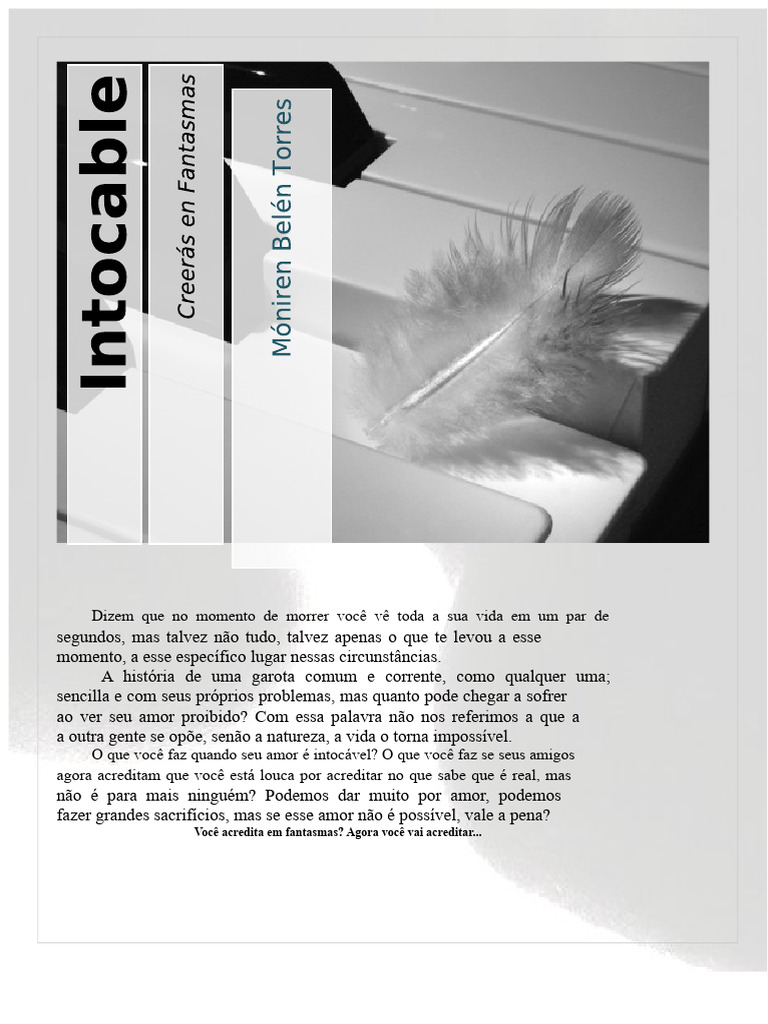 Intocable

Creerás en Fantasmas

Móniren Belén Torres

Dizem que no momento de morrer você vê toda a sua vida em um par de segundos, mas talvez não tudo, talvez apenas o que te levou a esse momento, a esse específico lugar nessas circunstâncias.

A história de uma garota comum e corrente, como qualquer uma; sencilla e com seus próprios problemas, mas quanto pode chegar a sofrer ao ver seu amor proibido? Com essa palavra não nos referimos a que a a outra gente se opõe, senão a natureza, a vida o torna impossível.

O que você faz quando seu amor é intocável? O que você faz se seus amigos agora acreditam que você está louca por acreditar no que sabe que é real, mas não é para mais ninguém? Podemos dar muito por amor, podemos fazer grandes sacrifícios, mas se esse amor não é possível, vale a pena?

Você acredita em fantasmas? Agora você vai acreditar...